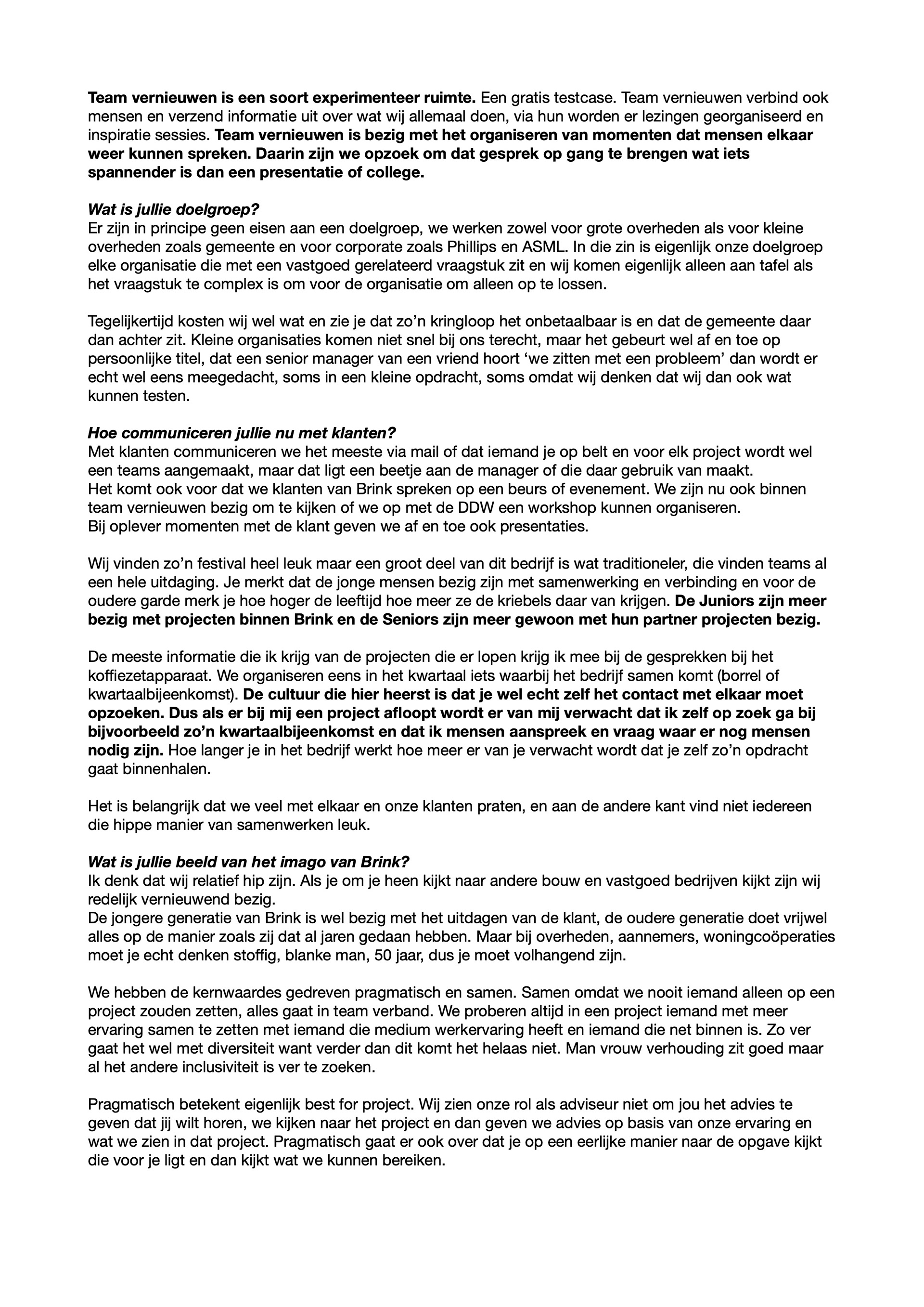 Team vernieuwen is een soort experimenteer ruimte. Een gratis testcase. Team vernieuwen verbind ook mensen en verzend informatie uit over wat wij allemaal doen, via hun worden er lezingen georganiseerd en inspiratie sessies. Team vernieuwen is bezig met het organiseren van momenten dat mensen elkaar weer kunnen spreken. Daarin zijn we opzoek om dat gesprek op gang te brengen wat iets spannender is dan een presentatie of college.

Wat is jullie doelgroep?
Er zijn in principe geen eisen aan een doelgroep, we werken zowel voor grote overheden als voor kleine overheden zoals gemeente en voor corporate zoals Phillips en ASML. In die zin is eigenlijk onze doelgroep elke organisatie die met een vastgoed gerelateerd vraagstuk zit en wij komen eigenlijk alleen aan tafel als het vraagstuk te complex is om voor de organisatie om alleen op te lossen.

Tegelijkertijd kosten wij wel wat en zie je dat zo'n kringloop het onbetaalbaar is en dat de gemeente daar dan achter zit. Kleine organisaties komen niet snel bij ons terecht, maar het gebeurt wel af en toe op persoonlijke titel, dat een senior manager van een vriend hoort 'we zitten met een probleem' dan wordt er echt wel eens meegedacht, soms in een kleine opdracht, soms omdat wij denken dat wij dan ook wat kunnen testen.

Hoe communiceren jullie nu met klanten?
Met klanten communiceren we het meeste via mail of dat iemand je op belt en voor elk project wordt wel een teams aangemaakt, maar dat ligt een beetje aan de manager of die daar gebruik van maakt.
Het komt ook voor dat we klanten van Brink spreken op een beurs of evenement. We zijn nu ook binnen team vernieuwen bezig om te kijken of we op met de DDW een workshop kunnen organiseren.
Bij oplever momenten met de klant geven we af en toe ook presentaties.

Wij vinden zo'n festival heel leuk maar een groot deel van dit bedrijf is wat traditioneler, die vinden teams al een hele uitdaging. Je merkt dat de jonge mensen bezig zijn met samenwerking en verbinding en voor de oudere garde merk je hoe hoger de leeftijd hoe meer ze de kriebels daar van krijgen. De Juniors zijn meer bezig met projecten binnen Brink en de Seniors zijn meer gewoon met hun partner projecten bezig.

De meeste informatie die ik krijg van de projecten die er lopen krijg ik mee bij de gesprekken bij het koffiezetapparaat. We organiseren eens in het kwartaal iets waarbij het bedrijf samen komt (borrel of kwartaalbijeenkomst). De cultuur die hier heerst is dat je wel echt zelf het contact met elkaar moet opzoeken. Dus als er bij mij een project afloopt wordt er van mij verwacht dat ik zelf op zoek ga bij bijvoorbeeld zo'n kwartaalbijeenkomst en dat ik mensen aanspreek en vraag waar er nog mensen nodig zijn. Hoe langer je in het bedrijf werkt hoe meer er van je verwacht wordt dat je zelf zo'n opdracht gaat binnenhalen.

Het is belangrijk dat we veel met elkaar en onze klanten praten, en aan de andere kant vind niet iedereen die hippe manier van samenwerken leuk.

Wat is jullie beeld van het imago van Brink?
Ik denk dat wij relatief hip zijn. Als je om je heen kijkt naar andere bouw en vastgoed bedrijven kijkt zijn wij redelijk vernieuwend bezig.
De jongere generatie van Brink is wel bezig met het uitdagen van de klant, de oudere generatie doet vrijwel alles op de manier zoals zij dat al jaren gedaan hebben. Maar bij overheden, aannemers, woningcoöperaties moet je echt denken stoffig, blanke man, 50 jaar, dus je moet volhangend zijn.

We hebben de kernwaardes gedreven pragmatisch en samen. Samen omdat we nooit iemand alleen op een project zouden zetten, alles gaat in team verband. We proberen altijd in een project iemand met meer ervaring samen te zetten met iemand die medium werkervaring heeft en iemand die net binnen is. Zo ver gaat het wel met diversiteit want verder dan dit komt het helaas niet. Man vrouw verhouding zit goed maar al het andere inclusiviteit is ver te zoeken.

Pragmatisch betekent eigenlijk best for project. Wij zien onze rol als adviseur niet om jou het advies te geven dat jij wilt horen, we kijken naar het project en dan geven we advies op basis van onze ervaring en wat we zien in dat project. Pragmatisch gaat er ook over dat je op een eerlijke manier naar de opgave kijkt die voor je ligt en dan kijkt wat we kunnen bereiken.